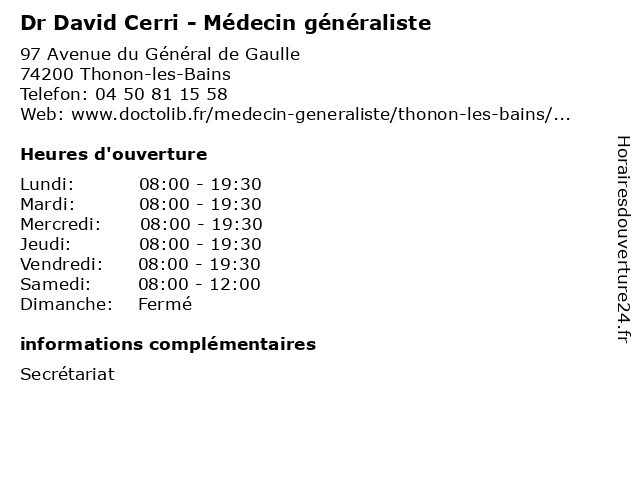 Dr David Cerri - Médecin généraliste

97 Avenue du Général de Gaulle
74200 Thonon-les-Bains
Telefon: 04 50 81 15 58
Web: www.doctolib.fr/medecin-generaliste/thonon-les-bains/...

Heures d'ouverture

| | |
|---|---|
| Lundi: | 08:00 - 19:30 |
| Mardi: | 08:00 - 19:30 |
| Mercredi: | 08:00 - 19:30 |
| Jeudi: | 08:00 - 19:30 |
| Vendredi: | 08:00 - 19:30 |
| Samedi: | 08:00 - 12:00 |
| Dimanche: | Fermé |

informations complémentaires

Secrétariat

Horairesdouverture24.fr